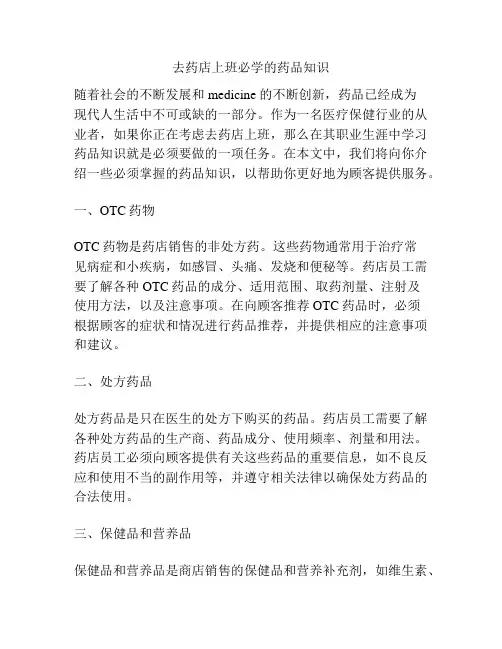 去药店上班必学的药品知识

随着社会的不断发展和 medicine 的不断创新，药品已经成为现代人生活中不可或缺的一部分。作为一名医疗保健行业的从业者，如果你正在考虑去药店上班，那么在其职业生涯中学习药品知识就是必须要做的一项任务。在本文中，我们将向你介绍一些必须掌握的药品知识，以帮助你更好地为顾客提供服务。

一、OTC 药物

OTC 药物是药店销售的非处方药。这些药物通常用于治疗常见病症和小疾病，如感冒、头痛、发烧和便秘等。药店员工需要了解各种 OTC 药品的成分、适用范围、取药剂量、注射及使用方法，以及注意事项。在向顾客推荐 OTC 药品时，必须根据顾客的症状和情况进行药品推荐，并提供相应的注意事项和建议。

二、处方药品

处方药品是只在医生的处方下购买的药品。药店员工需要了解各种处方药品的生产商、药品成分、使用频率、剂量和用法。药店员工必须向顾客提供有关这些药品的重要信息，如不良反应和使用不当的副作用等，并遵守相关法律以确保处方药品的合法使用。

三、保健品和营养品

保健品和营养品是商店销售的保健品和营养补充剂，如维生素、